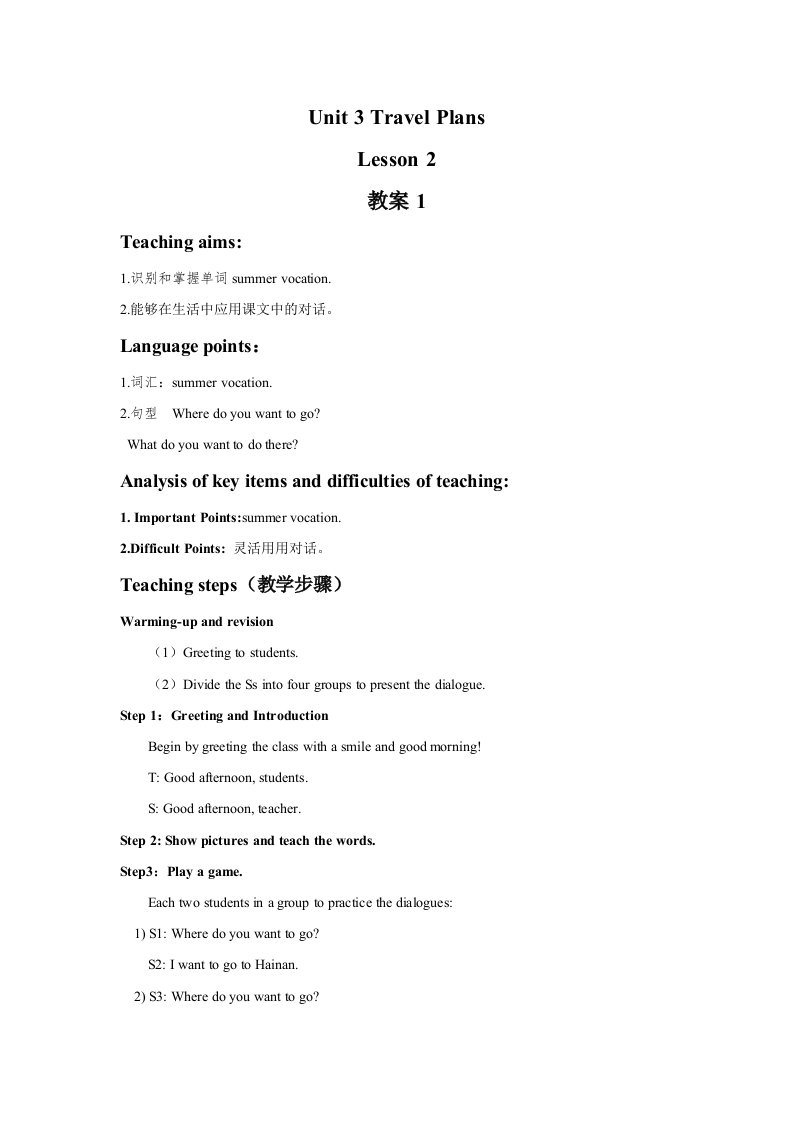 Unit 3 Travel Plans

Lesson 2

教案 1

Teaching aims:

1.识别和掌握单词 summer vocation.

2.能够在生活中应用课文中的对话。

Language points：

1.词汇：summer vocation.

2.句型 Where do you want to go?

What do you want to do there?

Analysis of key items and difficulties of teaching:

1. Important Points:summer vocation.

2.Difficult Points: 灵活用用对话。

Teaching steps（教学步骤）

Warming-up and revision

（1）Greeting to students.

（2）Divide the Ss into four groups to present the dialogue.

Step 1：Greeting and Introduction

Begin by greeting the class with a smile and good morning!

T: Good afternoon, students.

S: Good afternoon, teacher.

Step 2: Show pictures and teach the words.

Step3：Play a game.

Each two students in a group to practice the dialogues:

1) S1: Where do you want to go?

S2: I want to go to Hainan.

2) S3: Where do you want to go?